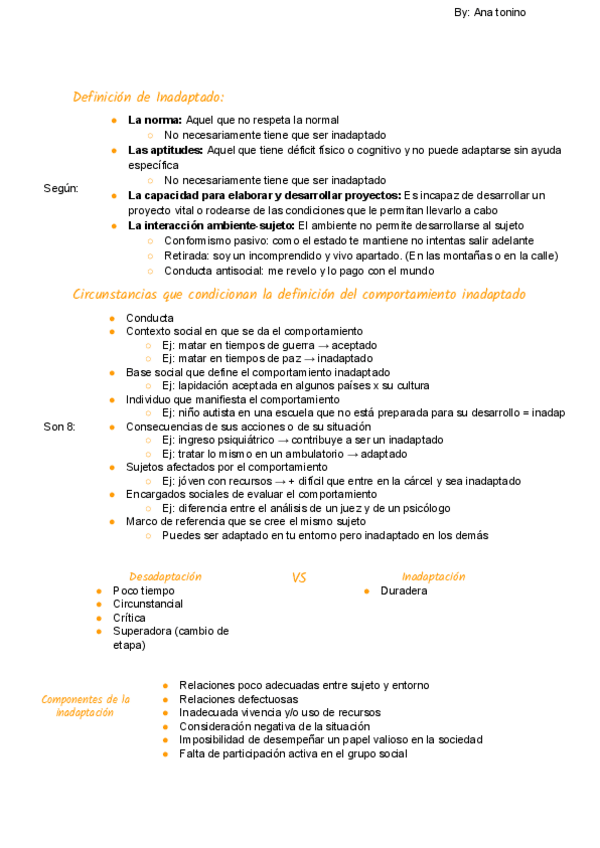 By: Ana tonino

Definición de Inadaptado:

Según:

- **La norma:** Aquel que no respeta la normal
  - No necesariamente tiene que ser inadaptado
- **Las aptitudes:** Aquel que tiene déficit físico o cognitivo y no puede adaptarse sin ayuda específica
  - No necesariamente tiene que ser inadaptado
- **La capacidad para elaborar y desarrollar proyectos:** Es incapaz de desarrollar un proyecto vital o rodearse de las condiciones que le permitan llevarlo a cabo
- **La interacción ambiente-sujeto:** El ambiente no permite desarrollarse al sujeto
  - Conformismo pasivo: como el estado te mantiene no intentas salir adelante
  - Retirada: soy un incomprendido y vivo apartado. (En las montañas o en la calle)
  - Conducta antisocial: me revelo y lo pago con el mundo

Circunstancias que condicionan la definición del comportamiento inadaptado

Son 8:

- Conducta
- Contexto social en que se da el comportamiento
  - Ej: matar en tiempos de guerra → aceptado
  - Ej: matar en tiempos de paz → inadaptado
- Base social que define el comportamiento inadaptado
  - Ej: lapidación aceptada en algunos países x su cultura
- Individuo que manifiesta el comportamiento
  - Ej: niño autista en una escuela que no está preparada para su desarrollo = inadap
- Consecuencias de sus acciones o de su situación
  - Ej: ingreso psiquiátrico → contribuye a ser un inadaptado
  - Ej: tratar lo mismo en un ambulatorio → adaptado
- Sujetos afectados por el comportamiento
  - Ej: jóven con recursos → + difícil que entre en la cárcel y sea inadaptado
- Encargados sociales de evaluar el comportamiento
  - Ej: diferencia entre el análisis de un juez y de un psicólogo
- Marco de referencia que se cree el mismo sujeto
  - Puedes ser adaptado en tu entorno pero inadaptado en los demás

Desadaptación

- Poco tiempo
- Circunstancial
- Crítica
- Superadora (cambio de etapa)

VS

Inadaptación

- Duradera

Componentes de la inadaptación

- Relaciones poco adecuadas entre sujeto y entorno
- Relaciones defectuosas
- Inadecuada vivencia y/o uso de recursos
- Consideración negativa de la situación
- Imposibilidad de desempeñar un papel valioso en la sociedad
- Falta de participación activa en el grupo social